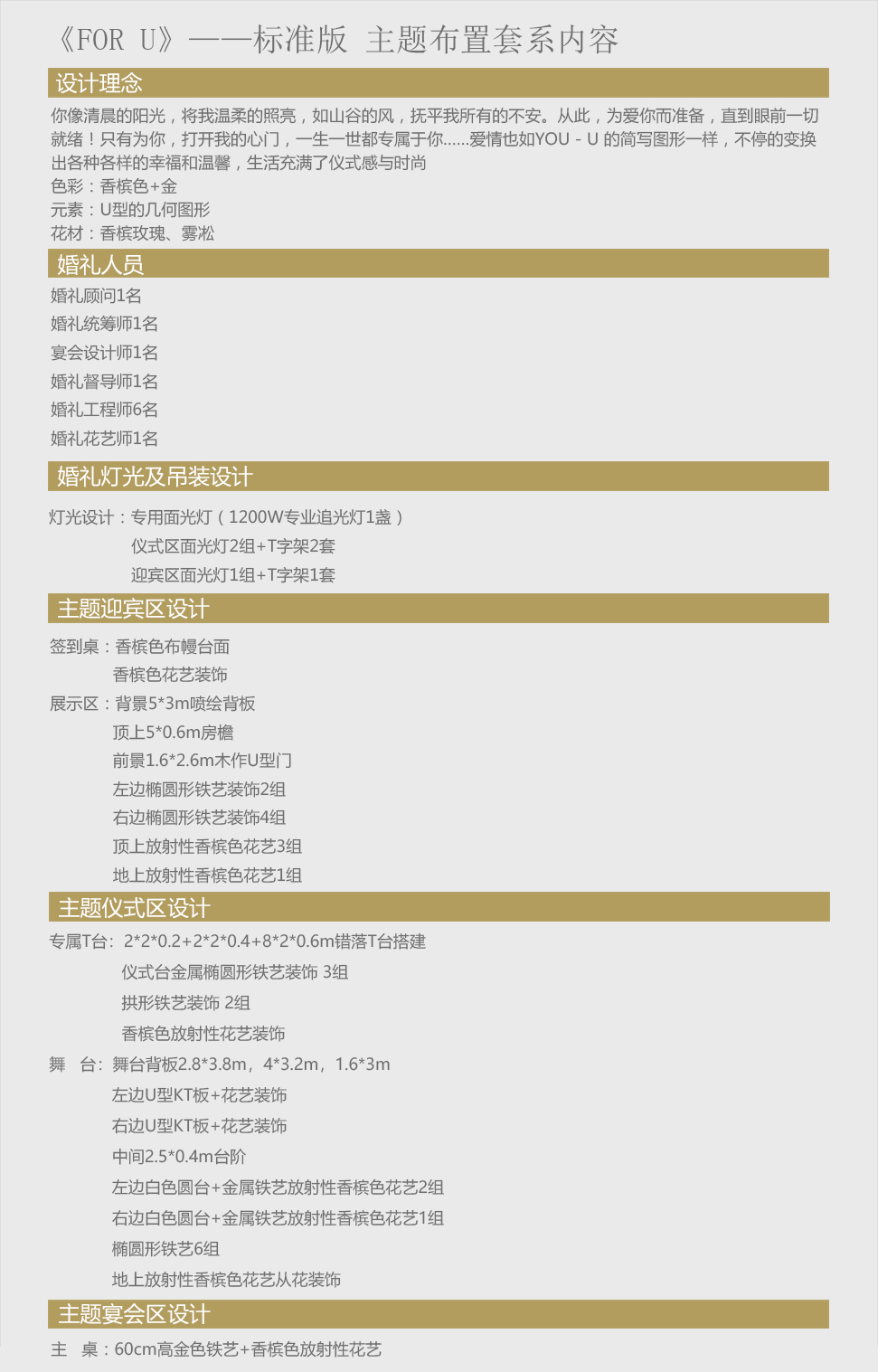 《FOR U》——标准版 主题布置套系内容

设计理念

你像清晨的阳光，将我温柔的照亮，如山谷的风，抚平我所有的不安。从此，为爱你而准备，直到眼前一切就绪！只有为你，打开我的心门，一生一世都专属于你……爱情也如YOU - U 的简写图形一样，不停的变换出各种各样的幸福和温馨，生活充满了仪式感与时尚
色彩：香槟色+金
元素：U型的几何图形
花材：香槟玫瑰、雾凇

婚礼人员

婚礼顾问1名
婚礼统筹师1名
宴会设计师1名
婚礼督导师1名
婚礼工程师6名
婚礼花艺师1名

婚礼灯光及吊装设计

灯光设计：专用面光灯（1200W专业追光灯1盏）
仪式区面光灯2组+T字架2套
迎宾区面光灯1组+T字架1套

主题迎宾区设计

签到桌：香槟色布幔台面
香槟色花艺装饰
展示区：背景5*3m喷绘背板
顶上5*0.6m房檐
前景1.6*2.6m木作U型门
左边椭圆形铁艺装饰2组
右边椭圆形铁艺装饰4组
顶上放射性香槟色花艺3组
地上放射性香槟色花艺1组

主题仪式区设计

专属T台：2*2*0.2+2*2*0.4+8*2*0.6m错落T台搭建
仪式台金属椭圆形铁艺装饰 3组
拱形铁艺装饰 2组
香槟色放射性花艺装饰
舞 台：舞台背板2.8*3.8m，4*3.2m，1.6*3m
左边U型KT板+花艺装饰
右边U型KT板+花艺装饰
中间2.5*0.4m台阶
左边白色圆台+金属铁艺放射性香槟色花艺2组
右边白色圆台+金属铁艺放射性香槟色花艺1组
椭圆形铁艺6组
地上放射性香槟色花艺从花装饰

主题宴会区设计

主 桌：60cm高金色铁艺+香槟色放射性花艺